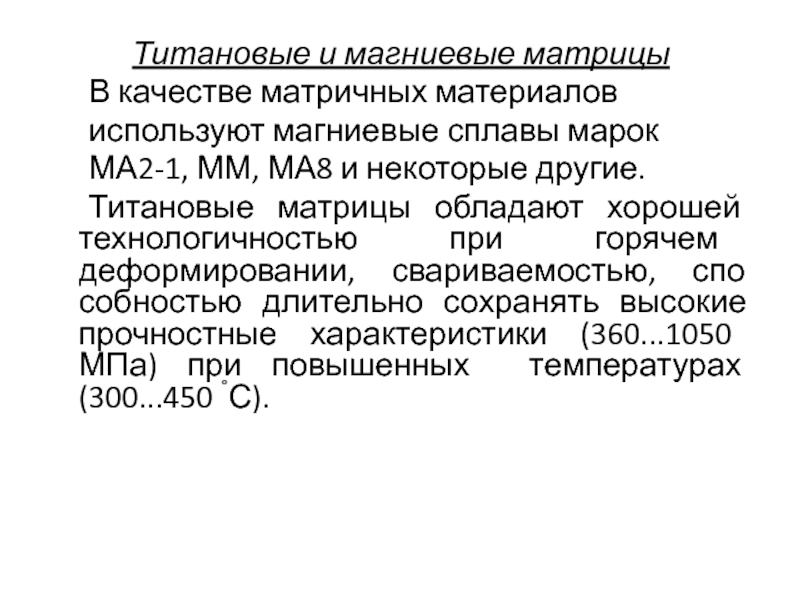 Титановые и магниевые матрицы

В качестве матричных материалов используют магниевые сплавы марок МА2-1, ММ, МА8 и некоторые другие.

Титановые матрицы обладают хорошей технологичностью при горячем деформировании, свариваемостью, спо собностью длительно сохранять высокие прочностные характеристики (360...1050 МПа) при повышенных температурах (300...450 °С).